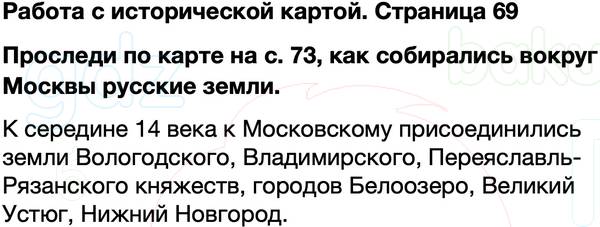 Работа с исторической картой. Страница 69

Проследи по карте на с. 73, как собирались вокруг Москвы русские земли.

К середине 14 века к Московскому присоединились земли Вологодского, Владимирского, Переяславль-Рязанского княжеств, городов Белоозеро, Великий Устюг, Нижний Новгород.